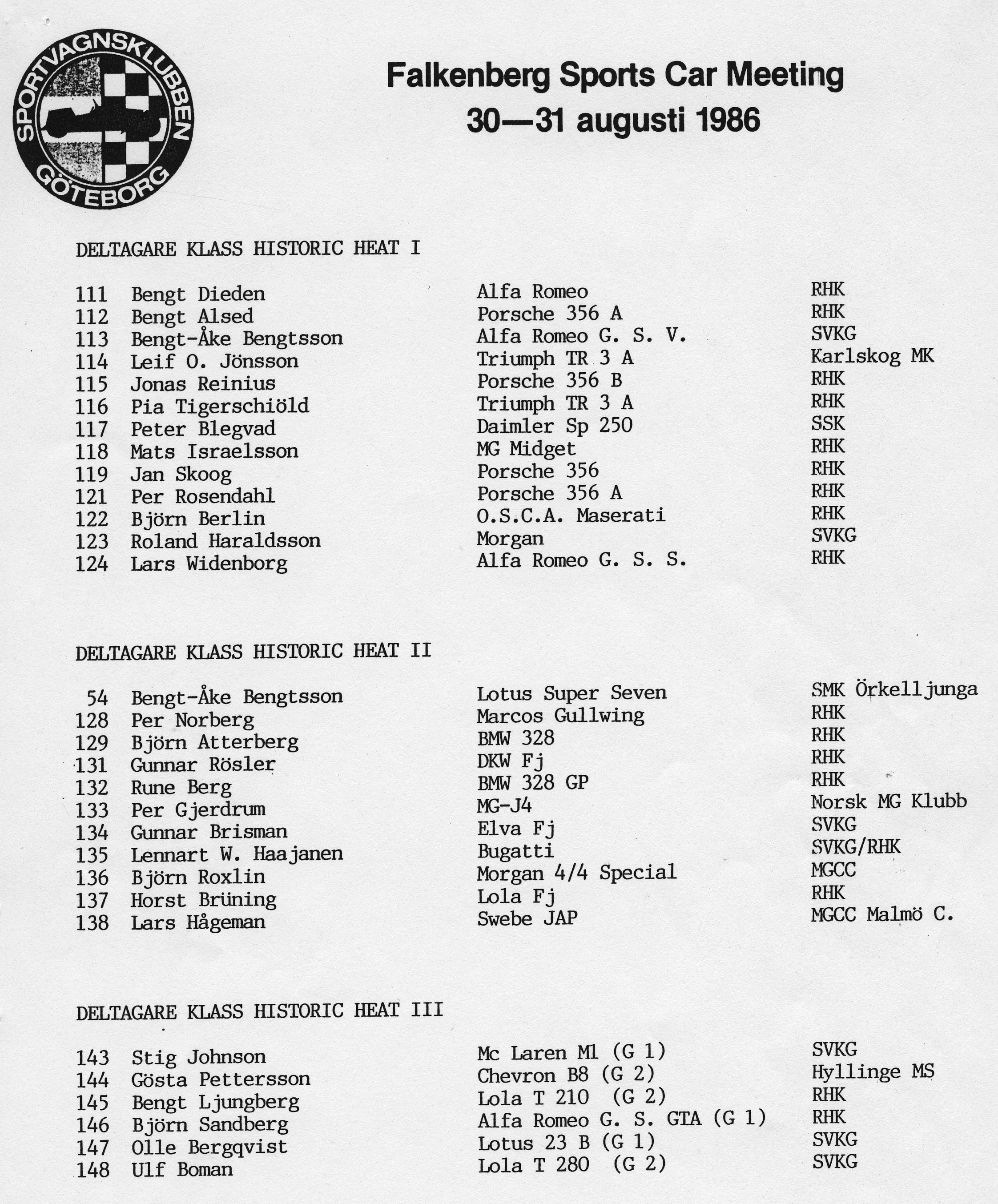 SPORTVAGNSKLUBBEN GÖTEBORG

Falkenberg Sports Car Meeting
30—31 augusti 1986

DELTAGARE KLASS HISTORIC HEAT I

| | | | |
|---|---|---|---|
| 111 | Bengt Dieden | Alfa Romeo | RHK |
| 112 | Bengt Alsed | Porsche 356 A | RHK |
| 113 | Bengt-Åke Bengtsson | Alfa Romeo G. S. V. | SVKG |
| 114 | Leif O. Jönsson | Triumph TR 3 A | Karlskog MK |
| 115 | Jonas Reinius | Porsche 356 B | RHK |
| 116 | Pia Tigerschiöld | Triumph TR 3 A | RHK |
| 117 | Peter Blegvad | Daimler Sp 250 | SSK |
| 118 | Mats Israelsson | MG Midget | RHK |
| 119 | Jan Skoog | Porsche 356 | RHK |
| 121 | Per Rosendahl | Porsche 356 A | RHK |
| 122 | Björn Berlin | O.S.C.A. Maserati | RHK |
| 123 | Roland Haraldsson | Morgan | SVKG |
| 124 | Lars Widenborg | Alfa Romeo G. S. S. | RHK |

DELTAGARE KLASS HISTORIC HEAT II

| | | | |
|---|---|---|---|
| 54 | Bengt-Åke Bengtsson | Lotus Super Seven | SMK Örkelljunga |
| 128 | Per Norberg | Marcos Gullwing | RHK |
| 129 | Björn Atterberg | BMW 328 | RHK |
| 131 | Gunnar Rösler | DKW Fj | RHK |
| 132 | Rune Berg | BMW 328 GP | RHK |
| 133 | Per Gjerdrum | MG-J4 | Norsk MG Klubb |
| 134 | Gunnar Brisman | Elva Fj | SVKG |
| 135 | Lennart W. Haajanen | Bugatti | SVKG/RHK |
| 136 | Björn Roxlin | Morgan 4/4 Special | MGCC |
| 137 | Horst Brüning | Lola Fj | RHK |
| 138 | Lars Hågeman | Swebe JAP | MGCC Malmö C. |

DELTAGARE KLASS HISTORIC HEAT III

| | | | |
|---|---|---|---|
| 143 | Stig Johnson | Mc Laren M1 (G 1) | SVKG |
| 144 | Gösta Pettersson | Chevron B8 (G 2) | Hyllinge MS |
| 145 | Bengt Ljungberg | Lola T 210 (G 2) | RHK |
| 146 | Björn Sandberg | Alfa Romeo G. S. GTA (G 1) | RHK |
| 147 | Olle Bergqvist | Lotus 23 B (G 1) | SVKG |
| 148 | Ulf Boman | Lola T 280 (G 2) | SVKG |